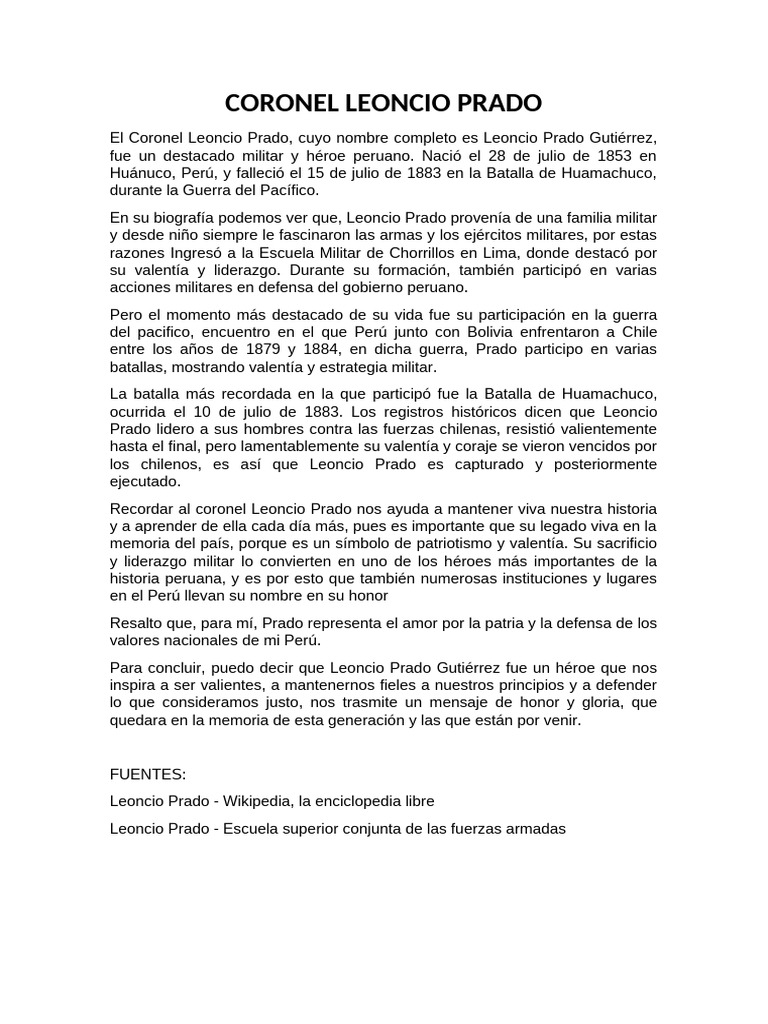 CORONEL LEONCIO PRADO

El Coronel Leoncio Prado, cuyo nombre completo es Leoncio Prado Gutiérrez, fue un destacado militar y héroe peruano. Nació el 28 de julio de 1853 en Huánuco, Perú, y falleció el 15 de julio de 1883 en la Batalla de Huamachuco, durante la Guerra del Pacífico.

En su biografía podemos ver que, Leoncio Prado provenía de una familia militar y desde niño siempre le fascinaron las armas y los ejércitos militares, por estas razones Ingresó a la Escuela Militar de Chorrillos en Lima, donde destacó por su valentía y liderazgo. Durante su formación, también participó en varias acciones militares en defensa del gobierno peruano.

Pero el momento más destacado de su vida fue su participación en la guerra del pacifico, encuentro en el que Perú junto con Bolivia enfrentaron a Chile entre los años de 1879 y 1884, en dicha guerra, Prado participo en varias batallas, mostrando valentía y estrategia militar.

La batalla más recordada en la que participó fue la Batalla de Huamachuco, ocurrida el 10 de julio de 1883. Los registros históricos dicen que Leoncio Prado lidero a sus hombres contra las fuerzas chilenas, resistió valientemente hasta el final, pero lamentablemente su valentía y coraje se vieron vencidos por los chilenos, es así que Leoncio Prado es capturado y posteriormente ejecutado.

Recordar al coronel Leoncio Prado nos ayuda a mantener viva nuestra historia y a aprender de ella cada día más, pues es importante que su legado viva en la memoria del país, porque es un símbolo de patriotismo y valentía. Su sacrificio y liderazgo militar lo convierten en uno de los héroes más importantes de la historia peruana, y es por esto que también numerosas instituciones y lugares en el Perú llevan su nombre en su honor

Resalto que, para mí, Prado representa el amor por la patria y la defensa de los valores nacionales de mi Perú.

Para concluir, puedo decir que Leoncio Prado Gutiérrez fue un héroe que nos inspira a ser valientes, a mantenernos fieles a nuestros principios y a defender lo que consideramos justo, nos trasmite un mensaje de honor y gloria, que quedara en la memoria de esta generación y las que están por venir.

FUENTES:

Leoncio Prado - Wikipedia, la enciclopedia libre

Leoncio Prado - Escuela superior conjunta de las fuerzas armadas